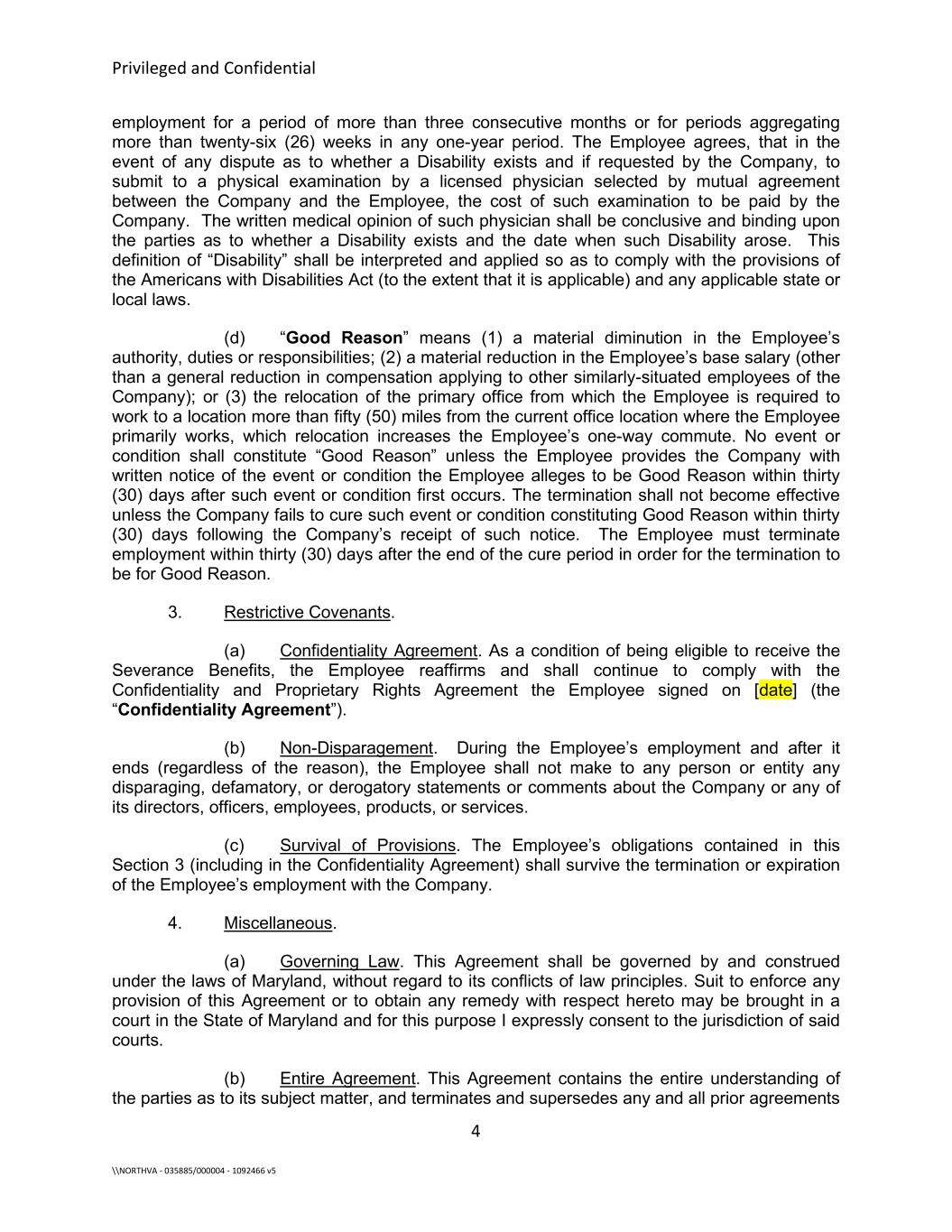 Privileged and Confidential

employment for a period of more than three consecutive months or for periods aggregating more than twenty-six (26) weeks in any one-year period. The Employee agrees, that in the event of any dispute as to whether a Disability exists and if requested by the Company, to submit to a physical examination by a licensed physician selected by mutual agreement between the Company and the Employee, the cost of such examination to be paid by the Company. The written medical opinion of such physician shall be conclusive and binding upon the parties as to whether a Disability exists and the date when such Disability arose. This definition of “Disability” shall be interpreted and applied so as to comply with the provisions of the Americans with Disabilities Act (to the extent that it is applicable) and any applicable state or local laws.

(d) “Good Reason” means (1) a material diminution in the Employee’s authority, duties or responsibilities; (2) a material reduction in the Employee’s base salary (other than a general reduction in compensation applying to other similarly-situated employees of the Company); or (3) the relocation of the primary office from which the Employee is required to work to a location more than fifty (50) miles from the current office location where the Employee primarily works, which relocation increases the Employee’s one-way commute. No event or condition shall constitute “Good Reason” unless the Employee provides the Company with written notice of the event or condition the Employee alleges to be Good Reason within thirty (30) days after such event or condition first occurs. The termination shall not become effective unless the Company fails to cure such event or condition constituting Good Reason within thirty (30) days following the Company’s receipt of such notice. The Employee must terminate employment within thirty (30) days after the end of the cure period in order for the termination to be for Good Reason.

3. Restrictive Covenants.

(a) Confidentiality Agreement. As a condition of being eligible to receive the Severance Benefits, the Employee reaffirms and shall continue to comply with the Confidentiality and Proprietary Rights Agreement the Employee signed on [date] (the “Confidentiality Agreement”).

(b) Non-Disparagement. During the Employee’s employment and after it ends (regardless of the reason), the Employee shall not make to any person or entity any disparaging, defamatory, or derogatory statements or comments about the Company or any of its directors, officers, employees, products, or services.

(c) Survival of Provisions. The Employee’s obligations contained in this Section 3 (including in the Confidentiality Agreement) shall survive the termination or expiration of the Employee’s employment with the Company.

4. Miscellaneous.

(a) Governing Law. This Agreement shall be governed by and construed under the laws of Maryland, without regard to its conflicts of law principles. Suit to enforce any provision of this Agreement or to obtain any remedy with respect hereto may be brought in a court in the State of Maryland and for this purpose I expressly consent to the jurisdiction of said courts.

(b) Entire Agreement. This Agreement contains the entire understanding of the parties as to its subject matter, and terminates and supersedes any and all prior agreements

4

\\NORTHVA - 035885/000004 - 1092466 v5